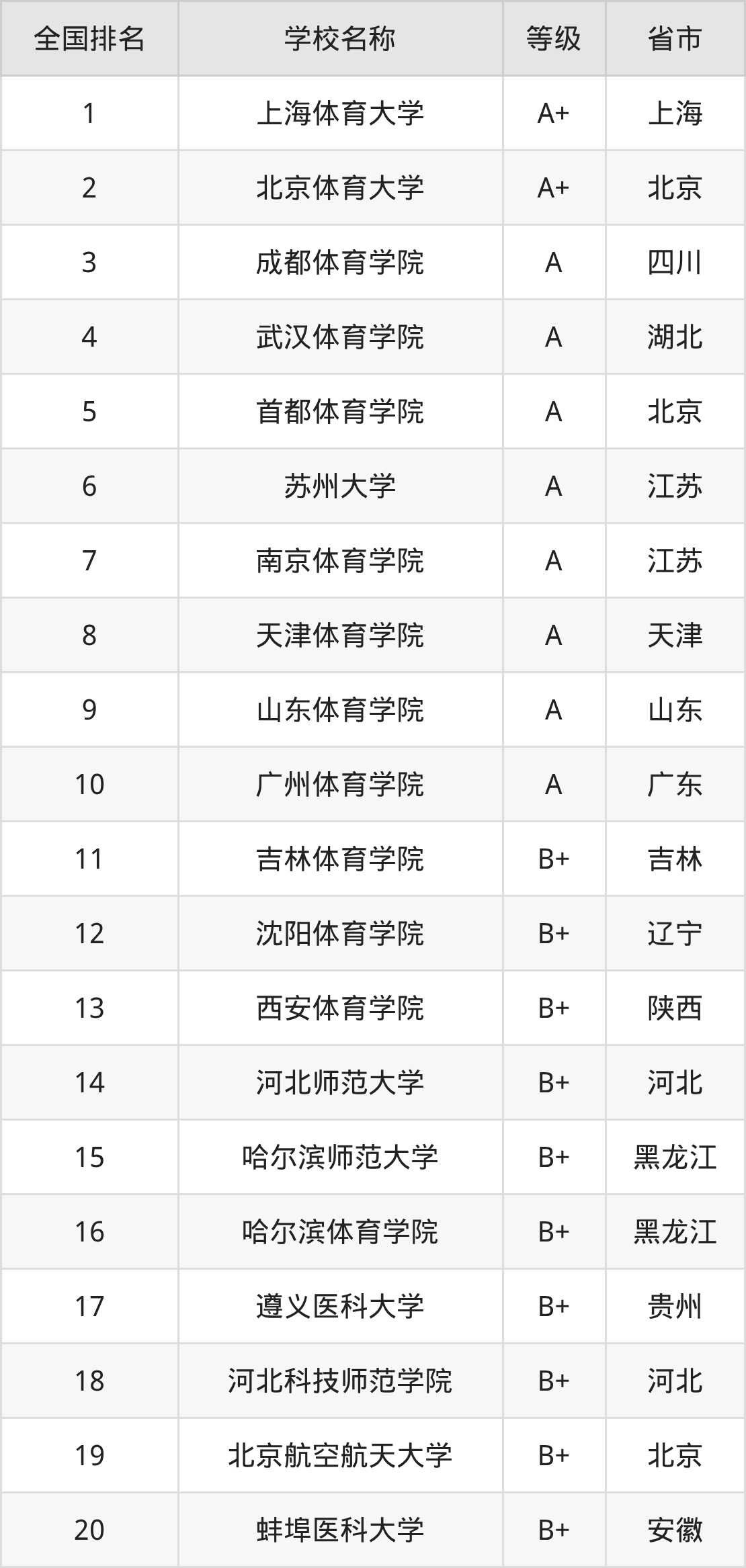 | 全国排名 | 学校名称 | 等级 | 省市 |
|---|---|---|---|
| 1 | 上海体育大学 | A+ | 上海 |
| 2 | 北京体育大学 | A+ | 北京 |
| 3 | 成都体育学院 | A | 四川 |
| 4 | 武汉体育学院 | A | 湖北 |
| 5 | 首都体育学院 | A | 北京 |
| 6 | 苏州大学 | A | 江苏 |
| 7 | 南京体育学院 | A | 江苏 |
| 8 | 天津体育学院 | A | 天津 |
| 9 | 山东体育学院 | A | 山东 |
| 10 | 广州体育学院 | A | 广东 |
| 11 | 吉林体育学院 | B+ | 吉林 |
| 12 | 沈阳体育学院 | B+ | 辽宁 |
| 13 | 西安体育学院 | B+ | 陕西 |
| 14 | 河北师范大学 | B+ | 河北 |
| 15 | 哈尔滨师范大学 | B+ | 黑龙江 |
| 16 | 哈尔滨体育学院 | B+ | 黑龙江 |
| 17 | 遵义医科大学 | B+ | 贵州 |
| 18 | 河北科技师范学院 | B+ | 河北 |
| 19 | 北京航空航天大学 | B+ | 北京 |
| 20 | 蚌埠医科大学 | B+ | 安徽 |